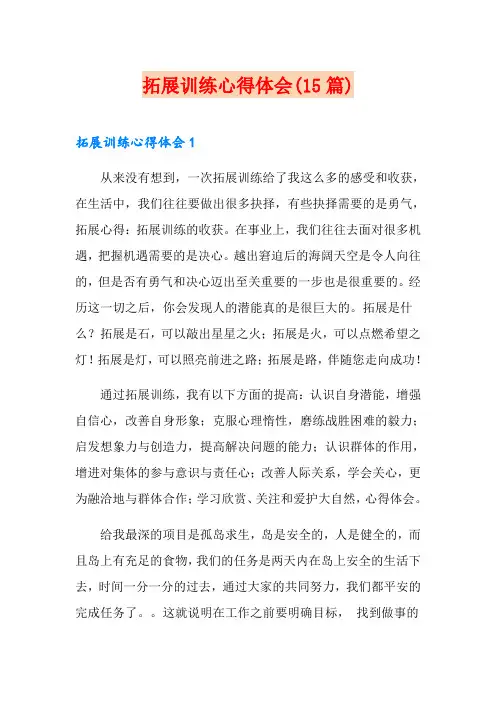 拓展训练心得体会(15 篇)

拓展训练心得体会 1

从来没有想到，一次拓展训练给了我这么多的感受和收获，在生活中，我们往往要做出很多抉择，有些抉择需要的是勇气，拓展心得：拓展训练的收获。在事业上，我们往往去面对很多机遇，把握机遇需要的是决心。越出窘迫后的海阔天空是令人向往的，但是否有勇气和决心迈出至关重要的一步也是很重要的。经历这一切之后，你会发现人的潜能真的是很巨大的。拓展是什么？拓展是石，可以敲出星星之火；拓展是火，可以点燃希望之灯！拓展是灯，可以照亮前进之路；拓展是路，伴随您走向成功！

通过拓展训练，我有以下方面的提高：认识自身潜能，增强自信心，改善自身形象；克服心理惰性，磨练战胜困难的毅力；启发想象力与创造力，提高解决问题的能力；认识群体的作用，增进对集体的参与意识与责任心；改善人际关系，学会关心，更为融洽地与群体合作；学习欣赏、关注和爱护大自然，心得体会。

给我最深的项目是孤岛求生，岛是安全的，人是健全的，而且岛上有充足的食物，我们的任务是两天内在岛上安全的生活下去，时间一分一分的过去，通过大家的共同努力，我们都平安的完成任务了。。这就说明在工作之前要明确目标， 找到做事的